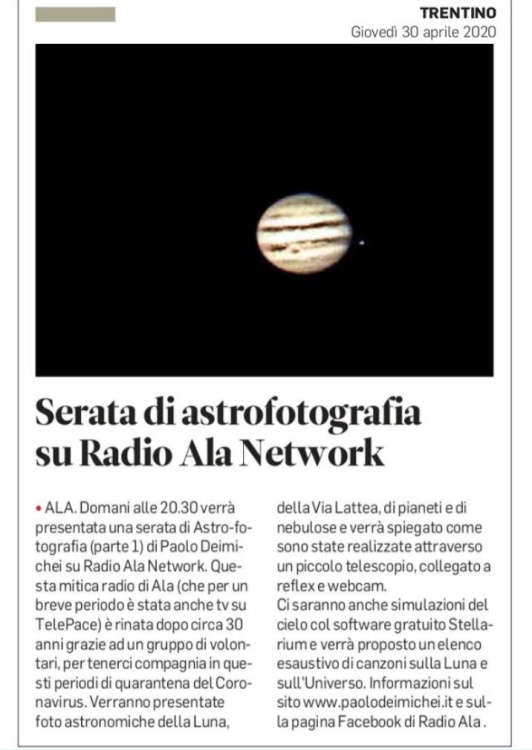 TRENTINO
Giovedì 30 aprile 2020

Serata di astrofotografia su Radio Ala Network

• ALA. Domani alle 20.30 verrà presentata una serata di Astro-fotografia (parte 1) di Paolo Deimichei su Radio Ala Network. Questa mitica radio di Ala (che per un breve periodo è stata anche tv su TelePace) è rinata dopo circa 30 anni grazie ad un gruppo di volontari, per tenerci compagnia in questi periodi di quarantena del Coronavirus. Verranno presentate foto astronomiche della Luna, della Via Lattea, di pianeti e di nebulose e verrà spiegato come sono state realizzate attraverso un piccolo telescopio, collegato a reflex e webcam.
Ci saranno anche simulazioni del cielo col software gratuito Stellarium e verrà proposto un elenco esaustivo di canzoni sulla Luna e sull'Universo. Informazioni sul sito www.paolodeimichei.it e sulla pagina Facebook di Radio Ala .